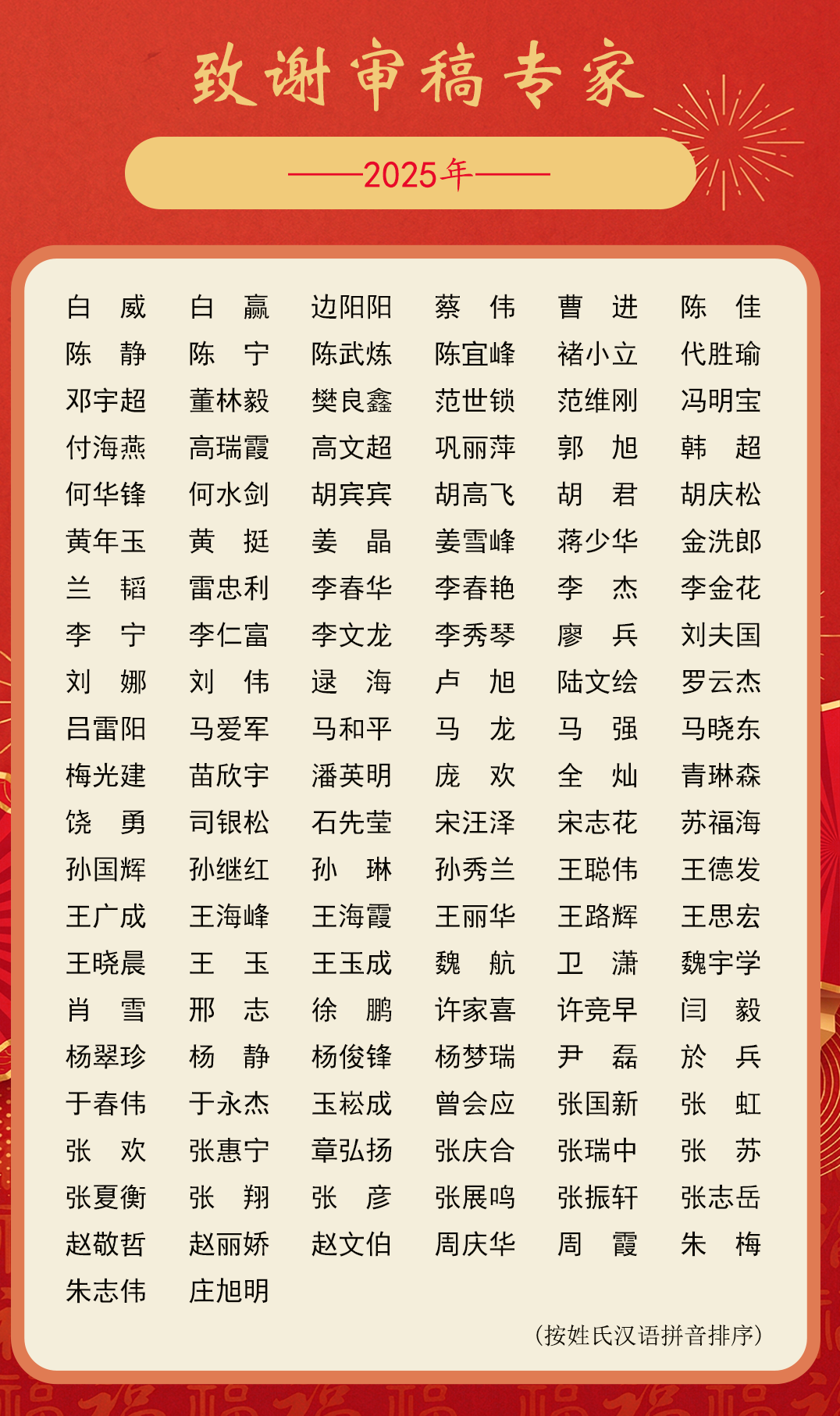 致谢审稿专家

——2025年——

| | | | | | |
|---|---|---|---|---|---|
| 白 威 | 白 赢 | 边阳阳 | 蔡 伟 | 曹 进 | 陈 佳 |
| 陈 静 | 陈 宁 | 陈武炼 | 陈宜峰 | 褚小立 | 代胜瑜 |
| 邓宇超 | 董林毅 | 樊良鑫 | 范世锁 | 范维刚 | 冯明宝 |
| 付海燕 | 高瑞霞 | 高文超 | 巩丽萍 | 郭 旭 | 韩 超 |
| 何华锋 | 何水剑 | 胡宾宾 | 胡高飞 | 胡 君 | 胡庆松 |
| 黄年玉 | 黄 挺 | 姜 晶 | 姜雪峰 | 蒋少华 | 金洗郎 |
| 兰 韬 | 雷忠利 | 李春华 | 李春艳 | 李 杰 | 李金花 |
| 李 宁 | 李仁富 | 李文龙 | 李秀琴 | 廖 兵 | 刘夫国 |
| 刘 娜 | 刘 伟 | 逯 海 | 卢 旭 | 陆文绘 | 罗云杰 |
| 吕雷阳 | 马爱军 | 马和平 | 马 龙 | 马 强 | 马晓东 |
| 梅光建 | 苗欣宇 | 潘英明 | 庞 欢 | 全 灿 | 青琳森 |
| 饶 勇 | 司银松 | 石先莹 | 宋汪泽 | 宋志花 | 苏福海 |
| 孙国辉 | 孙继红 | 孙 琳 | 孙秀兰 | 王聪伟 | 王德发 |
| 王广成 | 王海峰 | 王海霞 | 王丽华 | 王路辉 | 王思宏 |
| 王晓晨 | 王 玉 | 王玉成 | 魏 航 | 卫 潇 | 魏宇学 |
| 肖 雪 | 邢 志 | 徐 鹏 | 许家喜 | 许竞早 | 闫 毅 |
| 杨翠珍 | 杨 静 | 杨俊锋 | 杨梦瑞 | 尹 磊 | 於 兵 |
| 于春伟 | 于永杰 | 玉崧成 | 曾会应 | 张国新 | 张 虹 |
| 张 欢 | 张惠宁 | 章弘扬 | 张庆合 | 张瑞中 | 张 苏 |
| 张夏衡 | 张 翔 | 张 彦 | 张展鸣 | 张振轩 | 张志岳 |
| 赵敬哲 | 赵丽娇 | 赵文伯 | 周庆华 | 周 霞 | 朱 梅 |
| 朱志伟 | 庄旭明 | | | | |

（按姓氏汉语拼音排序）